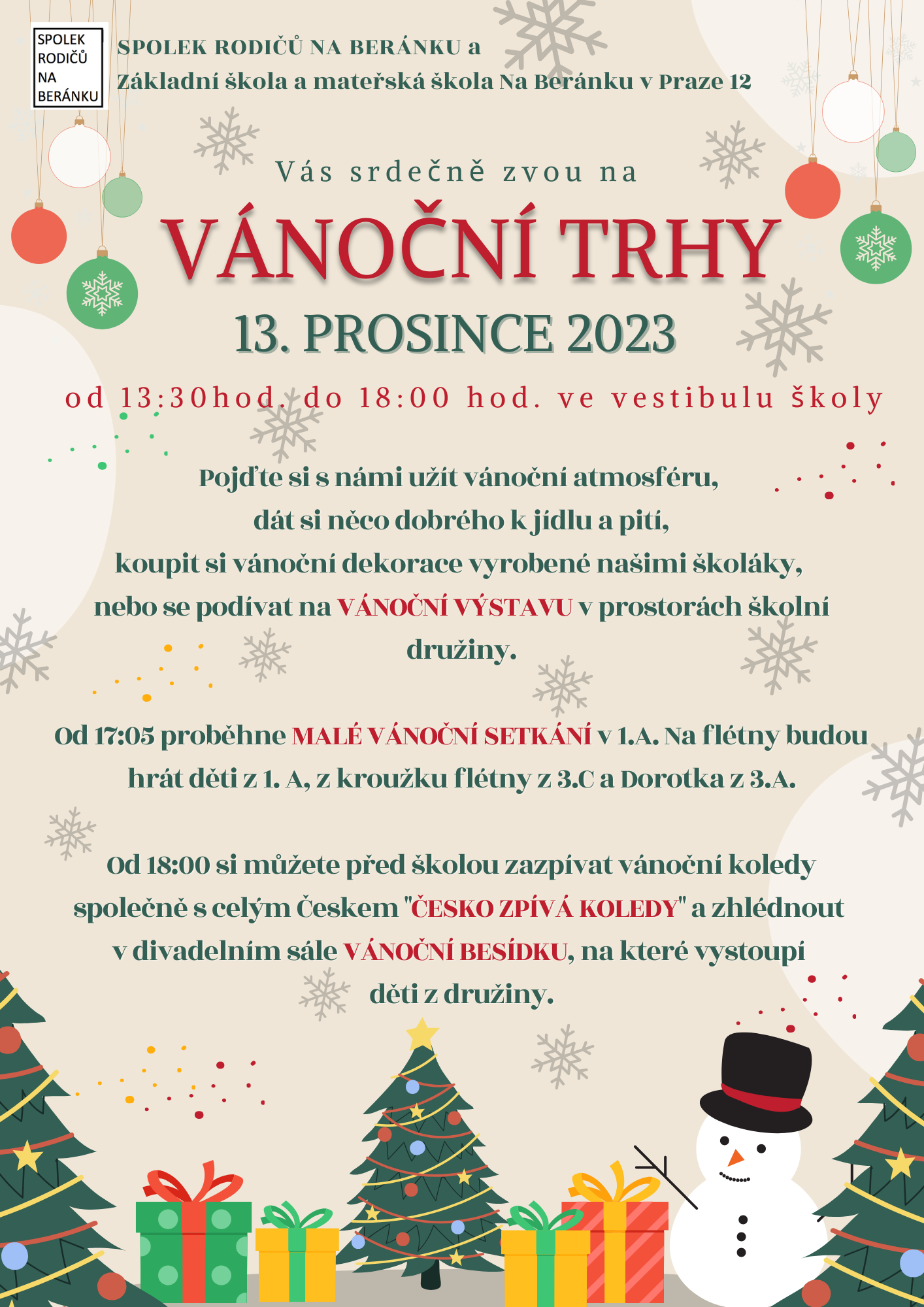 SPOLEK RODIČŮ NA BERÁNKU

SPOLEK RODIČŮ NA BERÁNKU a
Základní škola a mateřská škola Na Beránku v Praze 12

Vás srdečně zvou na

VÁNOČNÍ TRHY

13. PROSINCE 2023

od 13:30hod. do 18:00 hod. ve vestibulu školy

Pojďte si s námi užít vánoční atmosféru, dát si něco dobrého k jídlu a pití, koupit si vánoční dekorace vyrobené našimi školáky, nebo se podívat na VÁNOČNÍ VÝSTAVU v prostorách školní družiny.

Od 17:05 proběhne MALÉ VÁNOČNÍ SETKÁNÍ v 1.A. Na flétny budou hrát děti z 1. A, z kroužku flétny z 3.C a Dorotka z 3.A.

Od 18:00 si můžete před školou zazpívat vánoční koledy společně s celým Českem "ČESKO ZPÍVÁ KOLEDY" a zhlédnout v divadelním sále VÁNOČNÍ BESÍDKU, na které vystoupí děti z družiny.